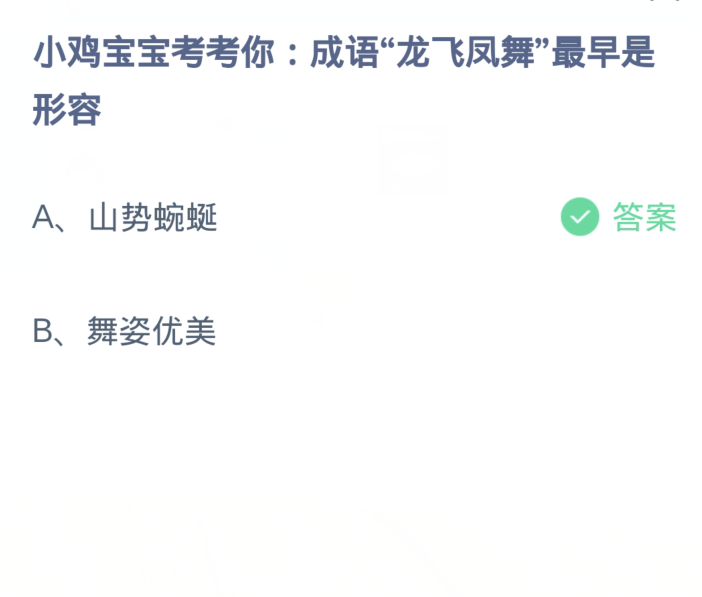 小鸡宝宝考考你：成语“龙飞凤舞”最早是形容

A、山势蜿蜒

答案

B、舞姿优美